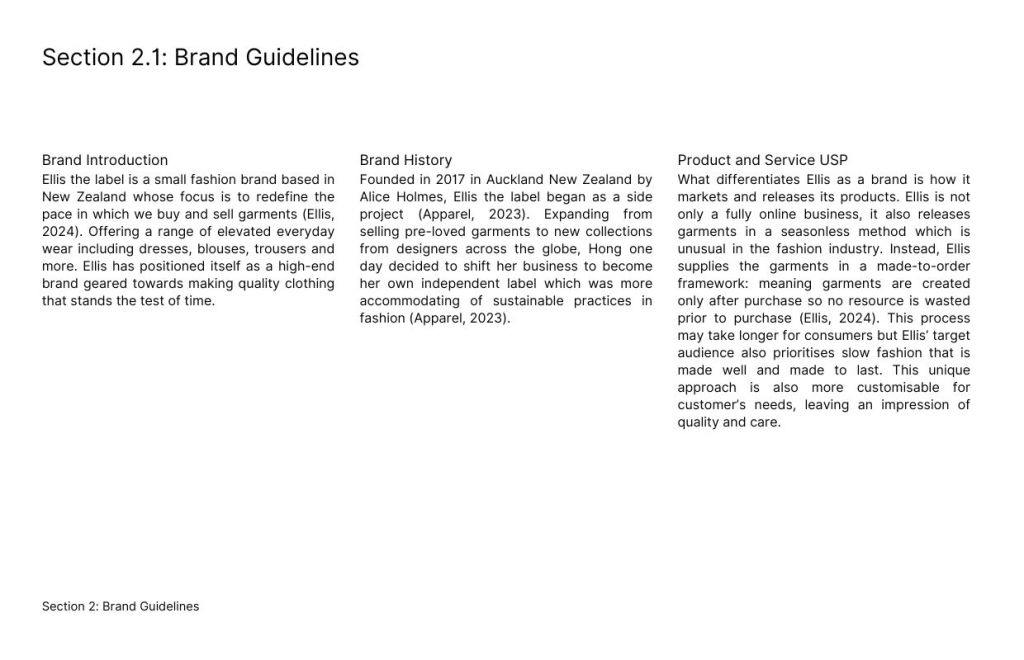 Section 2.1: Brand Guidelines

Brand Introduction
Ellis the label is a small fashion brand based in New Zealand whose focus is to redefine the pace in which we buy and sell garments (Ellis, 2024). Offering a range of elevated everyday wear including dresses, blouses, trousers and more. Ellis has positioned itself as a high-end brand geared towards making quality clothing that stands the test of time.

Brand History
Founded in 2017 in Auckland New Zealand by Alice Holmes, Ellis the label began as a side project (Apparel, 2023). Expanding from selling pre-loved garments to new collections from designers across the globe, Hong one day decided to shift her business to become her own independent label which was more accommodating of sustainable practices in fashion (Apparel, 2023).

Product and Service USP
What differentiates Ellis as a brand is how it markets and releases its products. Ellis is not only a fully online business, it also releases garments in a seasonless method which is unusual in the fashion industry. Instead, Ellis supplies the garments in a made-to-order framework: meaning garments are created only after purchase so no resource is wasted prior to purchase (Ellis, 2024). This process may take longer for consumers but Ellis' target audience also prioritises slow fashion that is made well and made to last. This unique approach is also more customisable for customer's needs, leaving an impression of quality and care.

Section 2: Brand Guidelines